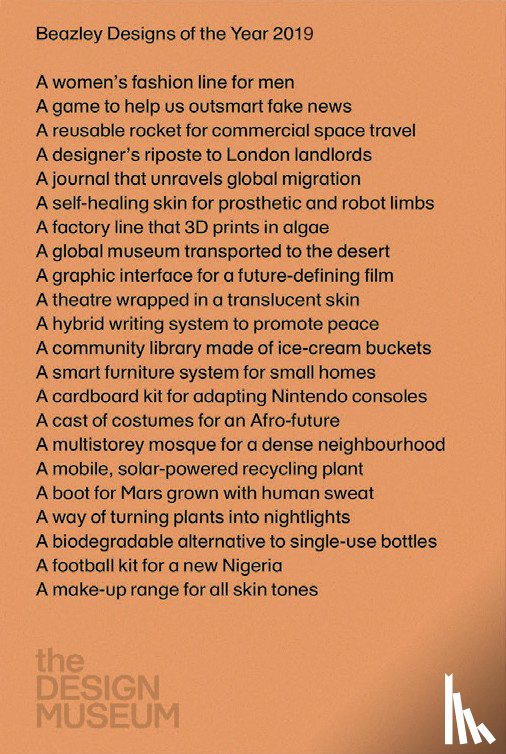 Beazley Designs of the Year 2019

A women's fashion line for men
A game to help us outsmart fake news
A reusable rocket for commercial space travel
A designer's riposte to London landlords
A journal that unravels global migration
A self-healing skin for prosthetic and robot limbs
A factory line that 3D prints in algae
A global museum transported to the desert
A graphic interface for a future-defining film
A theatre wrapped in a translucent skin
A hybrid writing system to promote peace
A community library made of ice-cream buckets
A smart furniture system for small homes
A cardboard kit for adapting Nintendo consoles
A cast of costumes for an Afro-future
A multistorey mosque for a dense neighbourhood
A mobile, solar-powered recycling plant
A boot for Mars grown with human sweat
A way of turning plants into nightlights
A biodegradable alternative to single-use bottles
A football kit for a new Nigeria
A make-up range for all skin tones

the
DESIGN
MUSEUM